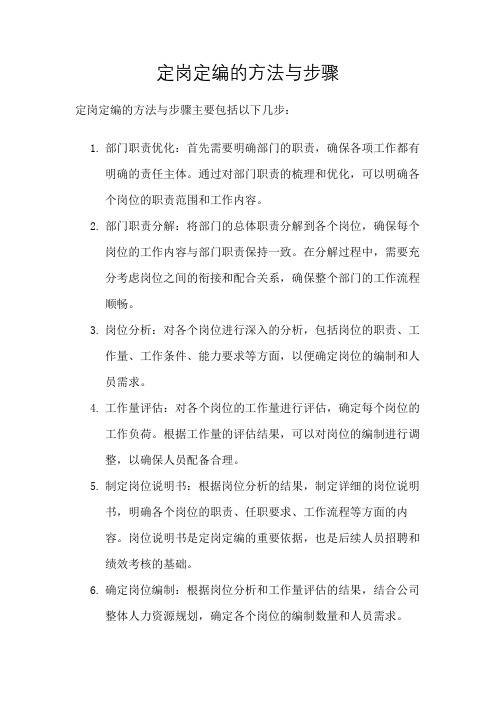 定岗定编的方法与步骤

定岗定编的方法与步骤主要包括以下几步：

1. 部门职责优化：首先需要明确部门的职责，确保各项工作都有明确的责任主体。通过对部门职责的梳理和优化，可以明确各个岗位的职责范围和工作内容。

2. 部门职责分解：将部门的总体职责分解到各个岗位，确保每个岗位的工作内容与部门职责保持一致。在分解过程中，需要充分考虑岗位之间的衔接和配合关系，确保整个部门的工作流程顺畅。

3. 岗位分析：对各个岗位进行深入的分析，包括岗位的职责、工作量、工作条件、能力要求等方面，以便确定岗位的编制和人员需求。

4. 工作量评估：对各个岗位的工作量进行评估，确定每个岗位的工作负荷。根据工作量的评估结果，可以对岗位的编制进行调整，以确保人员配备合理。

5. 制定岗位说明书：根据岗位分析的结果，制定详细的岗位说明书，明确各个岗位的职责、任职要求、工作流程等方面的内容。岗位说明书是定岗定编的重要依据，也是后续人员招聘和绩效考核的基础。

6. 确定岗位编制：根据岗位分析和工作量评估的结果，结合公司整体人力资源规划，确定各个岗位的编制数量和人员需求。